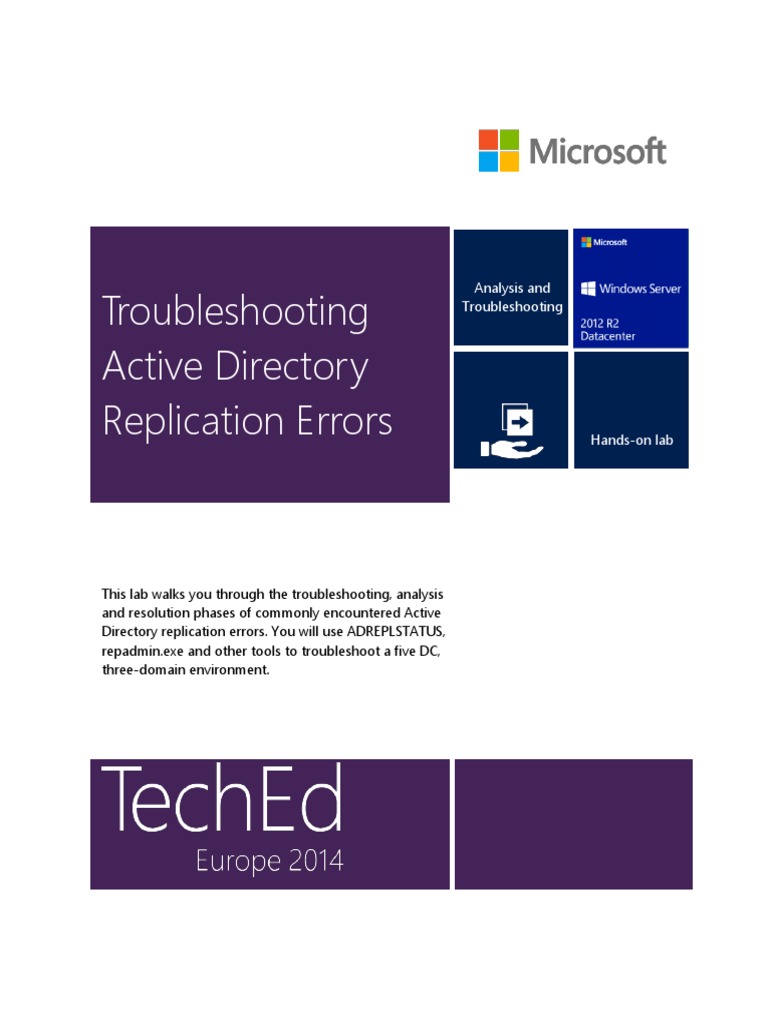 Microsoft

Troubleshooting Active Directory Replication Errors

Analysis and Troubleshooting

Microsoft
Windows Server
2012 R2
Datacenter

Hands-on lab

This lab walks you through the troubleshooting, analysis and resolution phases of commonly encountered Active Directory replication errors. You will use ADREPLSTATUS, repadmin.exe and other tools to troubleshoot a five DC, three-domain environment.

TechEd
Europe 2014